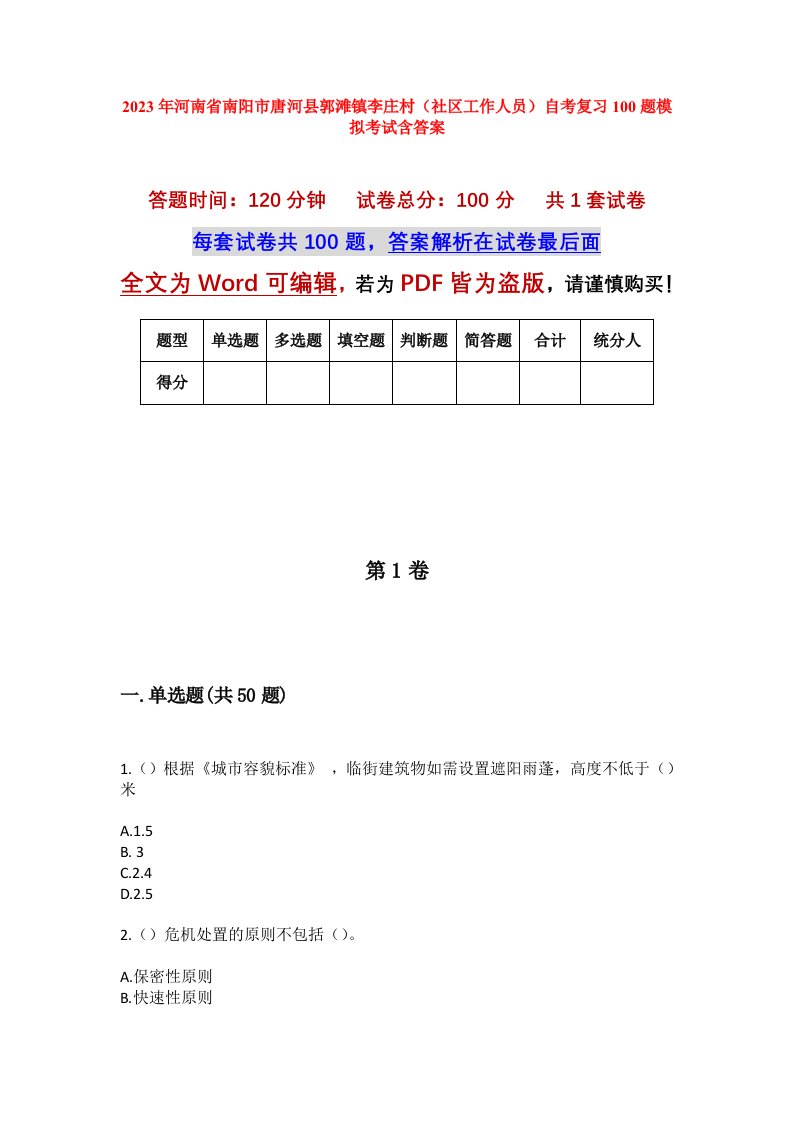 2023年河南省南阳市唐河县郭滩镇李庄村（社区工作人员）自考复习100题模拟考试含答案

答题时间：120分钟　　试卷总分：100分　　共1套试卷

每套试卷共100题，答案解析在试卷最后面

全文为Word可编辑，若为PDF皆为盗版，请谨慎购买！

| 题型 | 单选题 | 多选题 | 填空题 | 判断题 | 简答题 | 合计 | 统分人 |
|---|---|---|---|---|---|---|---|
| 得分 | | | | | | | |

第1卷

一.单选题(共50题)

1.（）根据《城市容貌标准》，临街建筑物如需设置遮阳雨蓬，高度不低于（）米

A.1.5
B. 3
C.2.4
D.2.5

2.（）危机处置的原则不包括（）。

A.保密性原则
B.快速性原则